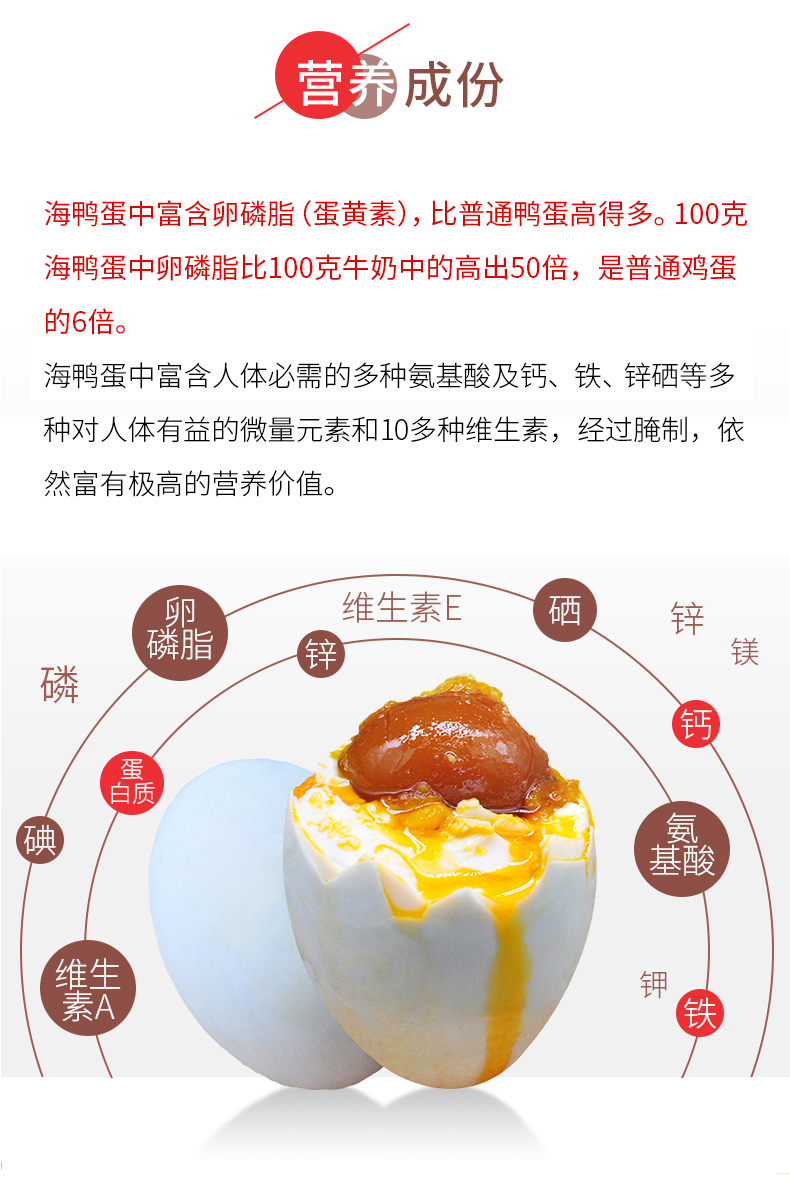 营养成份

海鸭蛋中富含卵磷脂（蛋黄素），比普通鸭蛋高得多。100克海鸭蛋中卵磷脂比100克牛奶中的高出50倍，是普通鸡蛋的6倍。

海鸭蛋中富含人体必需的多种氨基酸及钙、铁、锌硒等多种对人体有益的微量元素和10多种维生素，经过腌制，依然富有极高的营养价值。

卵磷脂

维生素E

硒

锌

镁

磷

锌

钙

蛋白质

碘

氨基酸

维生素A

钾

铁